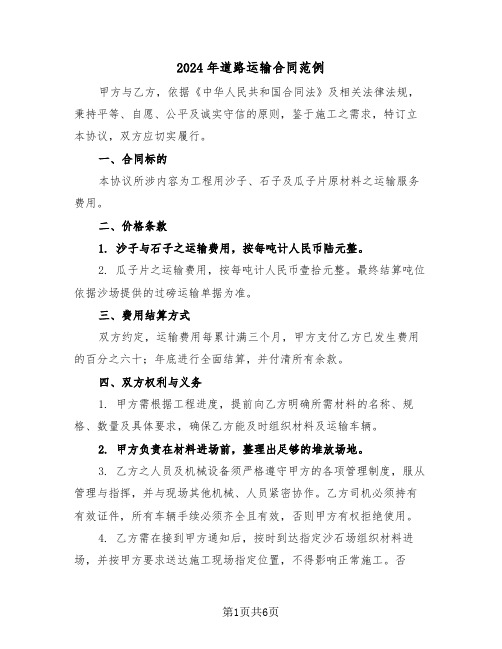 2024年道路运输合同范例

甲方与乙方，依据《中华人民共和国合同法》及相关法律法规，秉持平等、自愿、公平及诚实守信的原则，鉴于施工之需求，特订立本协议，双方应切实履行。

一、合同标的

本协议所涉内容为工程用沙子、石子及瓜子片原材料之运输服务费用。

二、价格条款

1. 沙子与石子之运输费用，按每吨计人民币陆元整。

2. 瓜子片之运输费用，按每吨计人民币壹拾元整。最终结算吨位依据沙场提供的过磅运输单据为准。

三、费用结算方式

双方约定，运输费用每累计满三个月，甲方支付乙方已发生费用的百分之六十；年底进行全面结算，并付清所有余款。

四、双方权利与义务

1. 甲方需根据工程进度，提前向乙方明确所需材料的名称、规格、数量及具体要求，确保乙方能及时组织材料及运输车辆。

2. 甲方负责在材料进场前，整理出足够的堆放场地。

3. 乙方之人员及机械设备须严格遵守甲方的各项管理制度，服从管理与指挥，并与现场其他机械、人员紧密协作。乙方司机必须持有有效证件，所有车辆手续必须齐全且有效，否则甲方有权拒绝使用。

4. 乙方需在接到甲方通知后，按时到达指定沙石场组织材料进场，并按甲方要求送达施工现场指定位置，不得影响正常施工。否

第1页共6页